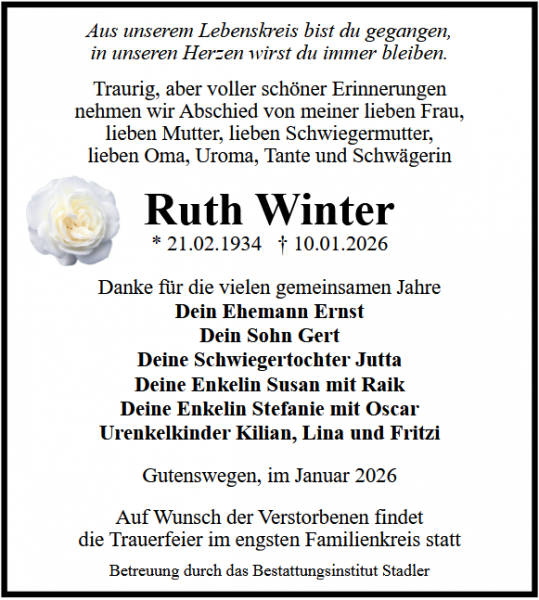 Aus unserem Lebenskreis bist du gegangen, in unseren Herzen wirst du immer bleiben.

Traurig, aber voller schöner Erinnerungen nehmen wir Abschied von meiner lieben Frau, lieben Mutter, lieben Schwiegermutter, lieben Oma, Uroma, Tante und Schwägerin

Ruth Winter

* 21.02.1934 † 10.01.2026

Danke für die vielen gemeinsamen Jahre
Dein Ehemann Ernst
Dein Sohn Gert
Deine Schwiegertochter Jutta
Deine Enkelin Susan mit Raik
Deine Enkelin Stefanie mit Oscar
Urenkelkinder Kilian, Lina und Fritzi

Gutenswegen, im Januar 2026

Auf Wunsch der Verstorbenen findet die Trauerfeier im engsten Familienkreis statt

Betreuung durch das Bestattungsinstitut Stadler